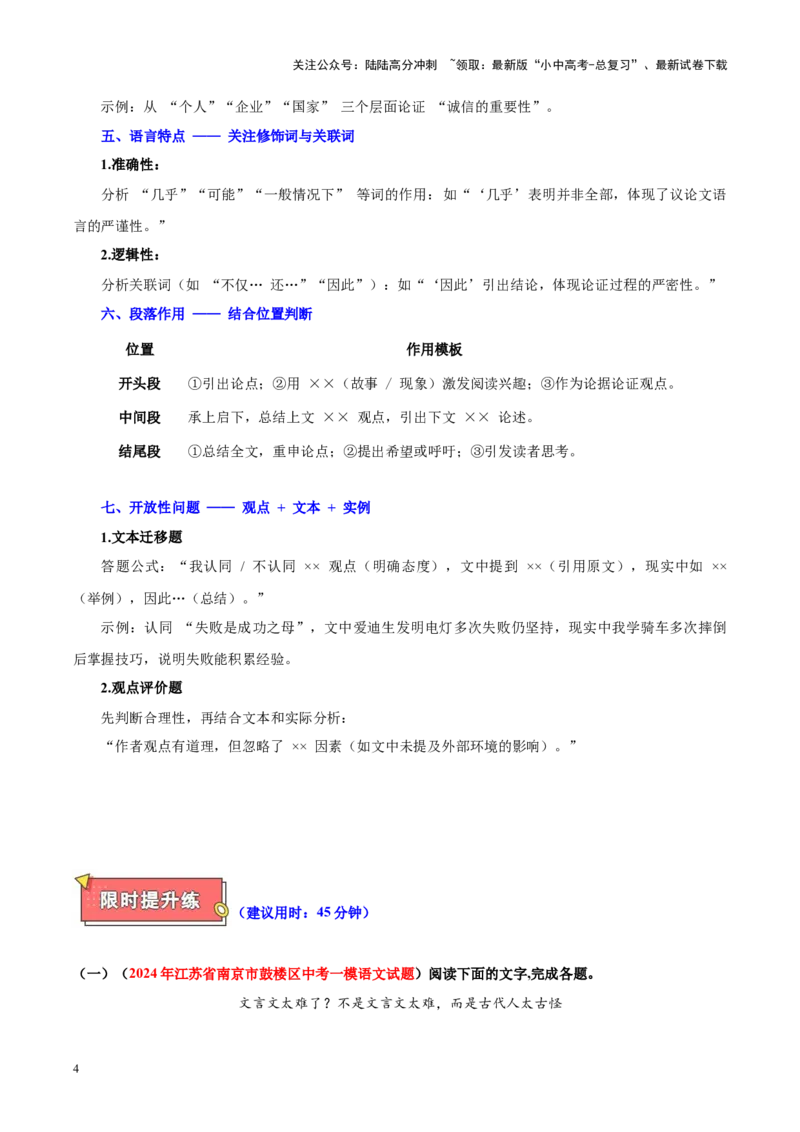 关注公众号：陆陆高分冲刺 ~领取：最新版“小中高考-总复习”、最新试卷下载

示例：从 “个人”“企业”“国家” 三个层面论证 “诚信的重要性”。

五、语言特点 —— 关注修饰词与关联词

1.准确性：

分析 “几乎”“可能”“一般情况下” 等词的作用：如“‘几乎’表明并非全部，体现了议论文语言的严谨性。”

2.逻辑性：

分析关联词（如 “不仅… 还…”“因此”）：如“‘因此’引出结论，体现论证过程的严密性。”

六、段落作用 —— 结合位置判断

| 位置 | 作用模板 |
|---|---|
| 开头段 | ①引出论点；②用 ××（故事 / 现象）激发阅读兴趣；③作为论据论证观点。 |
| 中间段 | 承上启下，总结上文 ×× 观点，引出下文 ×× 论述。 |
| 结尾段 | ①总结全文，重申论点；②提出希望或呼吁；③引发读者思考。 |

七、开放性问题 —— 观点 + 文本 + 实例

1.文本迁移题

答题公式：“我认同 / 不认同 ×× 观点（明确态度），文中提到 ××（引用原文），现实中如 ××（举例），因此…（总结）。”

示例：认同 “失败是成功之母”，文中爱迪生发明电灯多次失败仍坚持，现实中我学骑车多次摔倒后掌握技巧，说明失败能积累经验。

2.观点评价题

先判断合理性，再结合文本和实际分析：

“作者观点有道理，但忽略了 ×× 因素（如文中未提及外部环境的影响）。”

限时提升练 （建议用时：45 分钟）

（一）（2024 年江苏省南京市鼓楼区中考一模语文试题）阅读下面的文字,完成各题。

文言文太难了？不是文言文太难，而是古代人太古怪

4